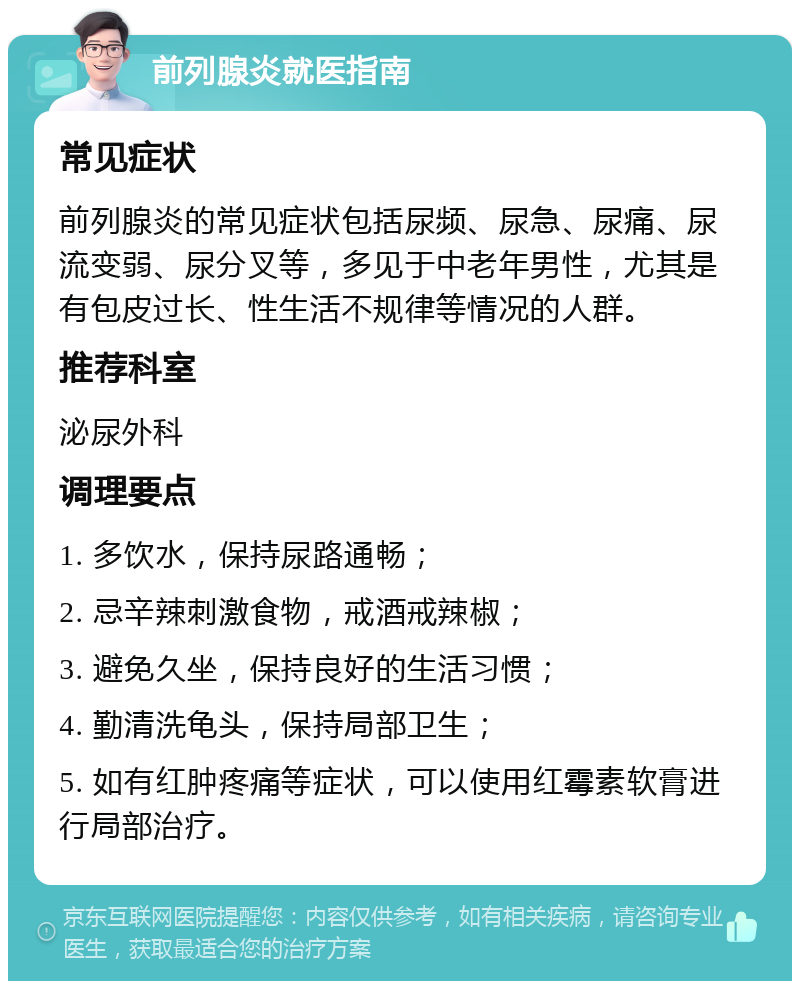 前列腺炎就医指南

常见症状

前列腺炎的常见症状包括尿频、尿急、尿痛、尿流变弱、尿分叉等，多见于中老年男性，尤其是有包皮过长、性生活不规律等情况的人群。

推荐科室

泌尿外科

调理要点

1. 多饮水，保持尿路通畅；

2. 忌辛辣刺激食物，戒酒戒辣椒；

3. 避免久坐，保持良好的生活习惯；

4. 勤清洗龟头，保持局部卫生；

5. 如有红肿疼痛等症状，可以使用红霉素软膏进行局部治疗。

京东互联网医院提醒您：内容仅供参考，如有相关疾病，请咨询专业医生，获取最适合您的治疗方案